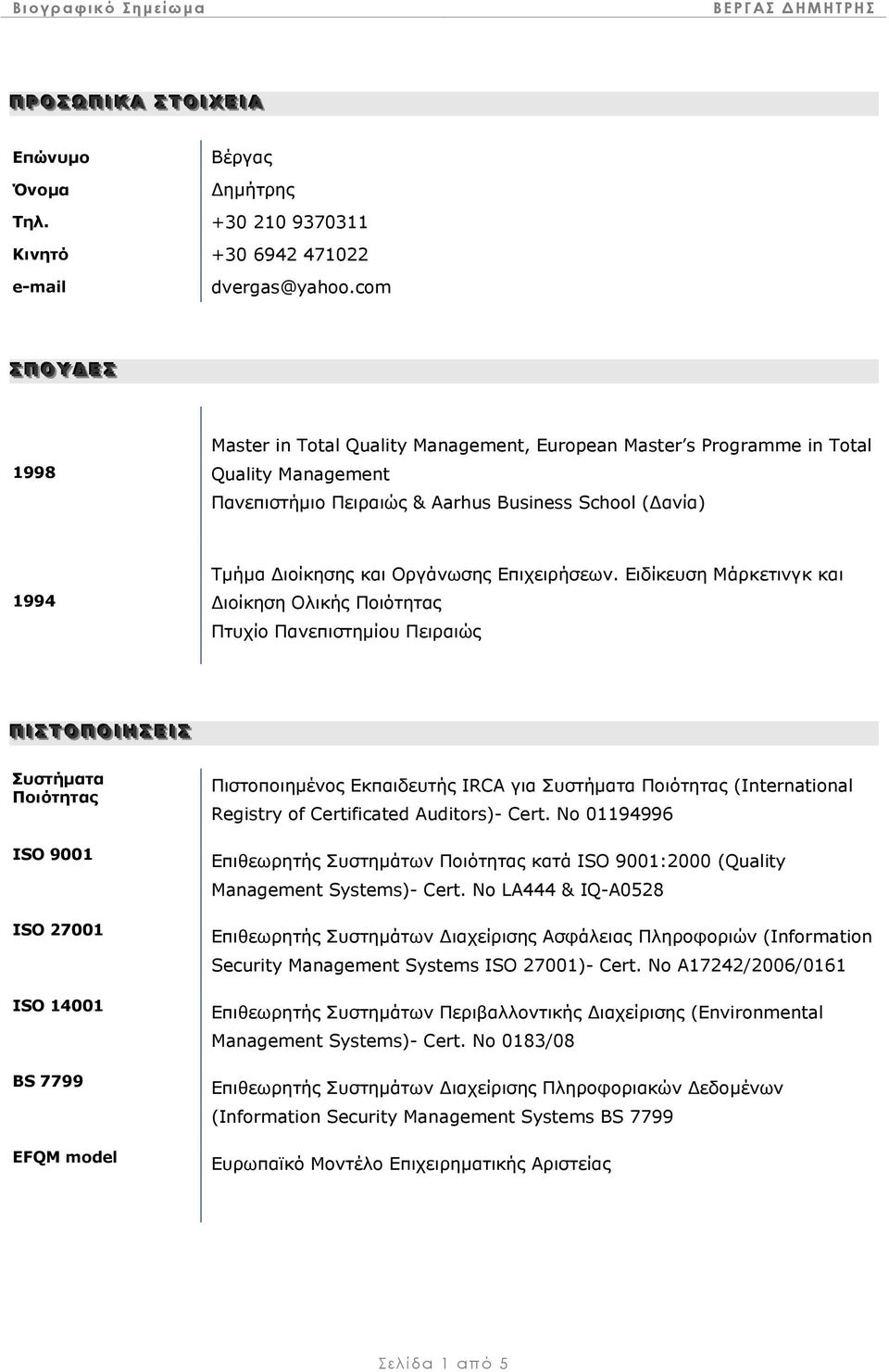 Βιογραφικό Σημείωμα

ΒΕΡΓΑΣ ΔΗΜΗΤΡΗΣ

ΠΡΟΣΩΠΙΚΑ ΣΤΟΙΧΕΙΑ

| | |
|---|---|
| Επώνυμο | Βέργας |
| Όνομα | Δημήτρης |
| Τηλ. | +30 210 9370311 |
| Κινητό | +30 6942 471022 |
| e-mail | dvergas@yahoo.com |

ΣΠΟΥΔΕΣ

| | |
|---|---|
| 1998 | Master in Total Quality Management, European Master's Programme in Total Quality Management Πανεπιστήμιο Πειραιώς & Aarhus Business School (Δανία) |
| 1994 | Τμήμα Διοίκησης και Οργάνωσης Επιχειρήσεων. Ειδίκευση Μάρκετινγκ και Διοίκηση Ολικής Ποιότητας Πτυχίο Πανεπιστημίου Πειραιώς |

ΠΙΣΤΟΠΟΙΗΣΕΙΣ

| | |
|---|---|
| Συστήματα Ποιότητας | Πιστοποιημένος Εκπαιδευτής IRCA για Συστήματα Ποιότητας (International Registry of Certificated Auditors)- Cert. No 01194996 |
| ISO 9001 | Επιθεωρητής Συστημάτων Ποιότητας κατά ISO 9001:2000 (Quality Management Systems)- Cert. No LA444 & IQ-A0528 |
| ISO 27001 | Επιθεωρητής Συστημάτων Διαχείρισης Ασφάλειας Πληροφοριών (Information Security Management Systems ISO 27001)- Cert. No A17242/2006/0161 |
| ISO 14001 | Επιθεωρητής Συστημάτων Περιβαλλοντικής Διαχείρισης (Environmental Management Systems)- Cert. No 0183/08 |
| BS 7799 | Επιθεωρητής Συστημάτων Διαχείρισης Πληροφοριακών Δεδομένων (Information Security Management Systems BS 7799 |
| EFQM model | Ευρωπαϊκό Μοντέλο Επιχειρηματικής Αριστείας |

Σελίδα 1 από 5